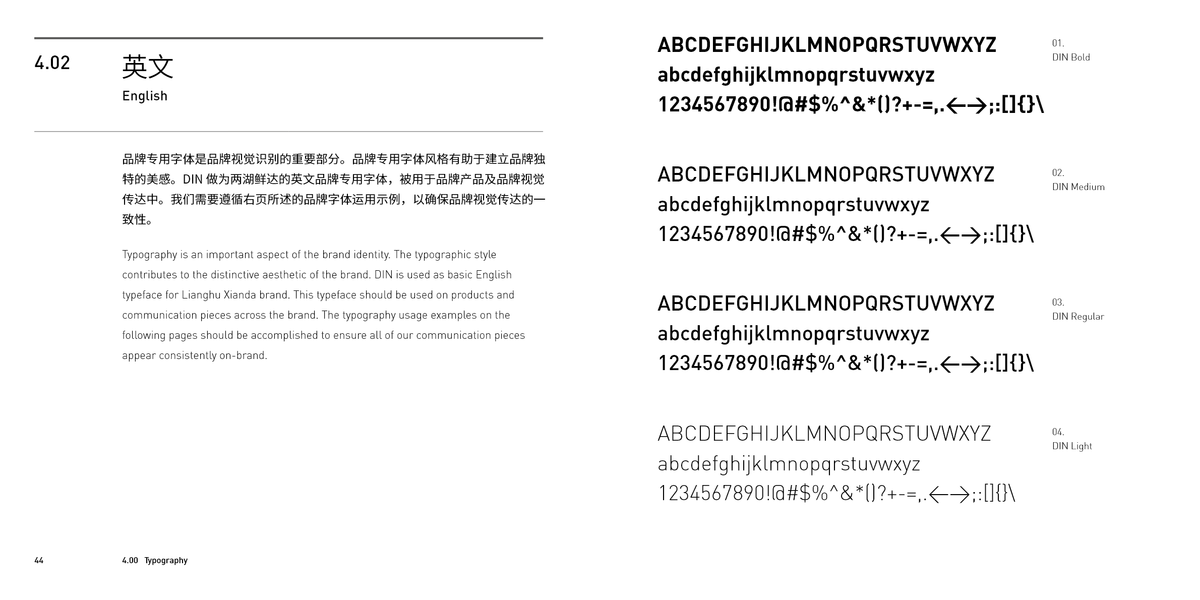 4.02 英文
English

品牌专用字体是品牌视觉识别的重要部分。品牌专用字体风格有助于建立品牌独特的美感。DIN 做为两湖鲜达的英文品牌专用字体，被用于品牌产品及品牌视觉传达中。我们需要遵循右页所述的品牌字体运用示例，以确保品牌视觉传达的一致性。

Typography is an important aspect of the brand identity. The typographic style contributes to the distinctive aesthetic of the brand. DIN is used as basic English typeface for Lianghu Xianda brand. This typeface should be used on products and communication pieces across the brand. The typography usage examples on the following pages should be accomplished to ensure all of our communication pieces appear consistently on-brand.

44 4.00 Typography

ABCDEFGHIJKLMNOPQRSTUVWXYZ
abcdefghijklmnopqrstuvwxyz
1234567890!@#$%^&*()?+-=,.←→;:[]{}\

01.
DIN Bold

ABCDEFGHIJKLMNOPQRSTUVWXYZ
abcdefghijklmnopqrstuvwxyz
1234567890!@#$%^&*()?+-=,.←→;:[]{}\

02.
DIN Medium

ABCDEFGHIJKLMNOPQRSTUVWXYZ
abcdefghijklmnopqrstuvwxyz
1234567890!@#$%^&*()?+-=,.←→;:[]{}\

03.
DIN Regular

ABCDEFGHIJKLMNOPQRSTUVWXYZ
abcdefghijklmnopqrstuvwxyz
1234567890!@#$%^&*()?+-=,.←→;:[]{}\

04.
DIN Light